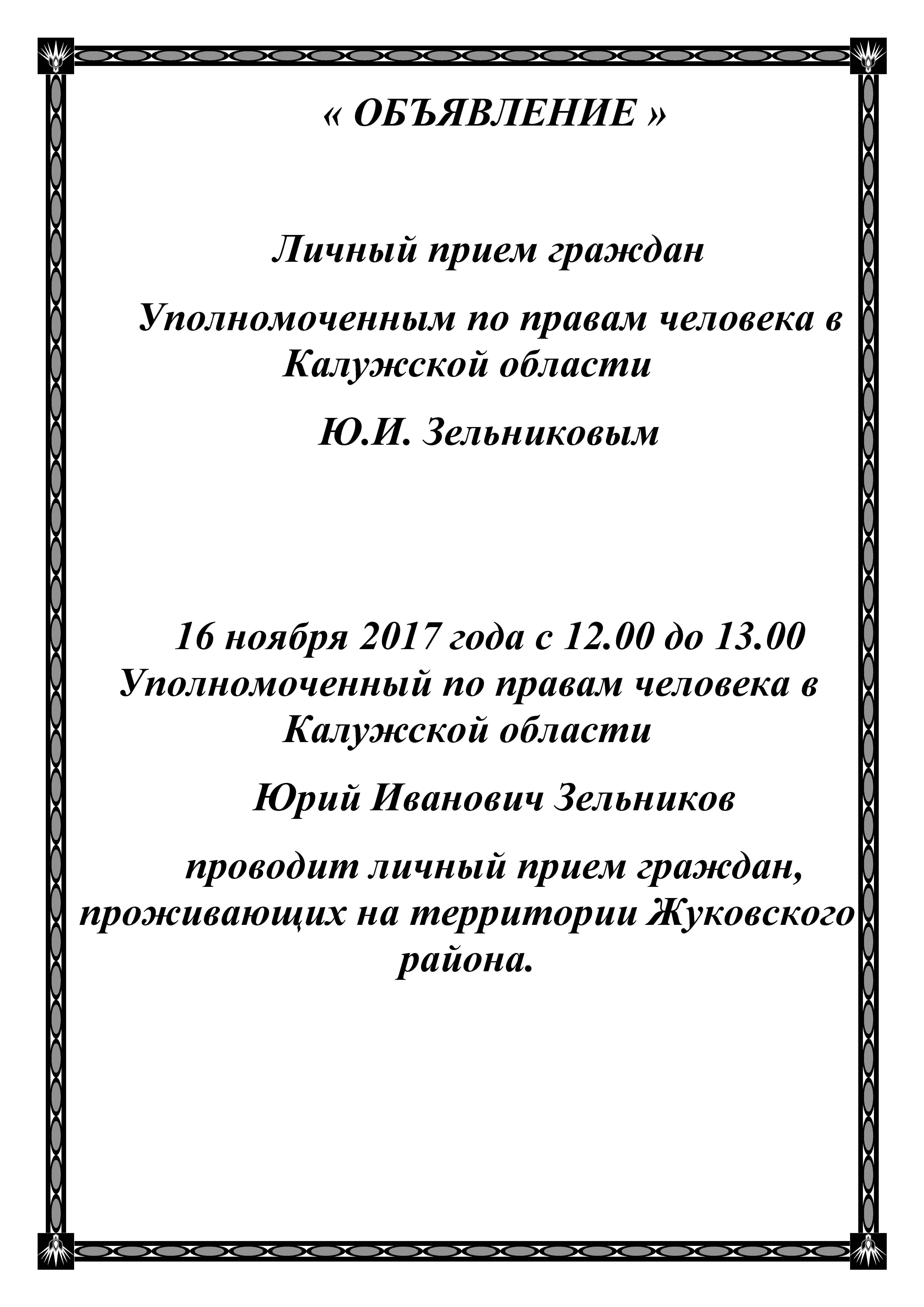 « ОБЪЯВЛЕНИЕ »

Личный прием граждан

Уполномоченным по правам человека в Калужской области

Ю.И. Зельниковым

16 ноября 2017 года с 12.00 до 13.00 Уполномоченный по правам человека в Калужской области

Юрий Иванович Зельников

проводит личный прием граждан, проживающих на территории Жуковского района.